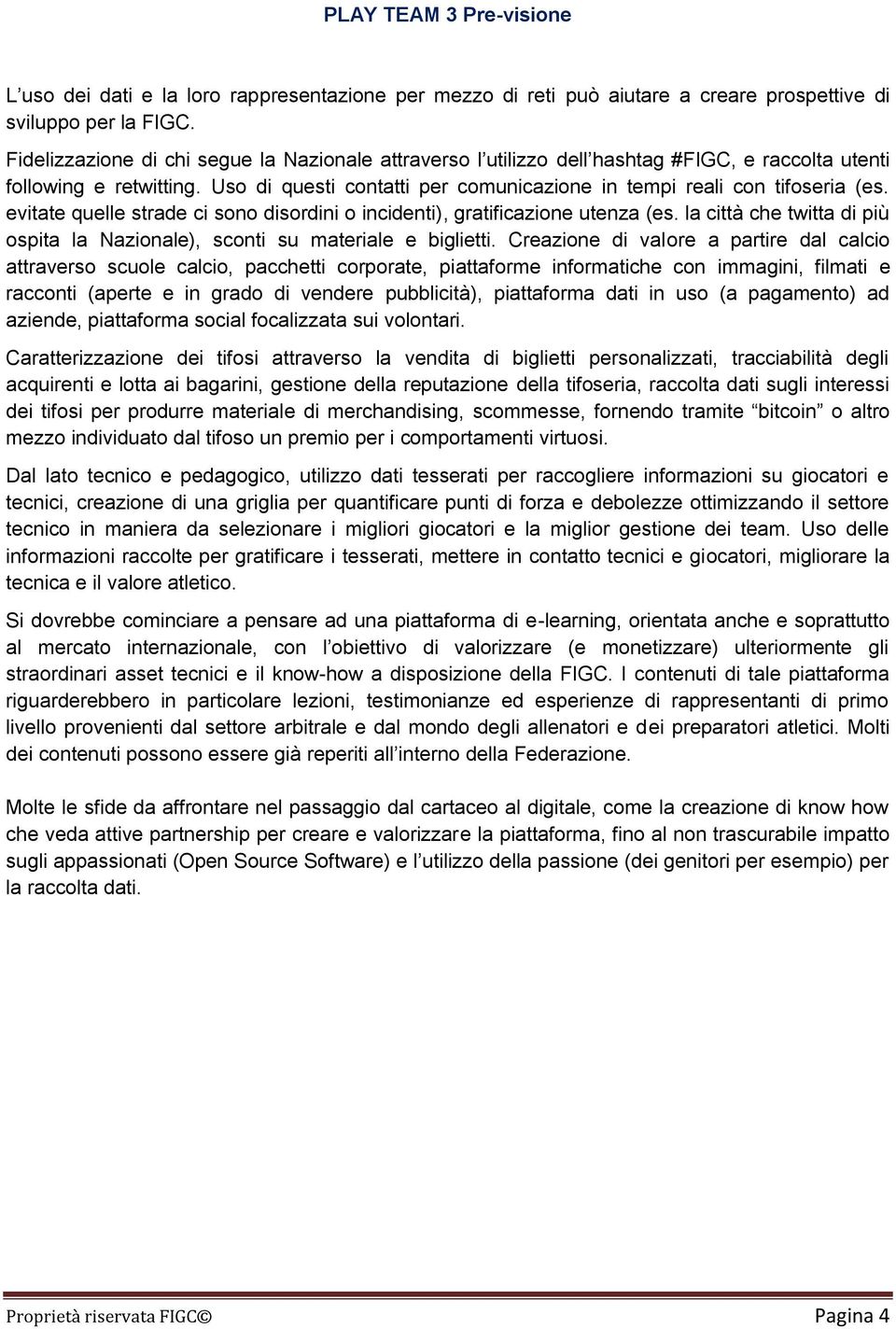 PLAY TEAM 3 Pre-visione

L'uso dei dati e la loro rappresentazione per mezzo di reti può aiutare a creare prospettive di sviluppo per la FIGC.

Fidelizzazione di chi segue la Nazionale attraverso l'utilizzo dell'hashtag #FIGC, e raccolta utenti following e retwitting. Uso di questi contatti per comunicazione in tempi reali con tifoseria (es. evitate quelle strade ci sono disordini o incidenti), gratificazione utenza (es. la città che twitta di più ospita la Nazionale), sconti su materiale e biglietti. Creazione di valore a partire dal calcio attraverso scuole calcio, pacchetti corporate, piattaforme informatiche con immagini, filmati e racconti (aperte e in grado di vendere pubblicità), piattaforma dati in uso (a pagamento) ad aziende, piattaforma social focalizzata sui volontari.

Caratterizzazione dei tifosi attraverso la vendita di biglietti personalizzati, tracciabilità degli acquirenti e lotta ai bagarini, gestione della reputazione della tifoseria, raccolta dati sugli interessi dei tifosi per produrre materiale di merchandising, scommesse, fornendo tramite "bitcoin" o altro mezzo individuato dal tifoso un premio per i comportamenti virtuosi.

Dal lato tecnico e pedagogico, utilizzo dati tesserati per raccogliere informazioni su giocatori e tecnici, creazione di una griglia per quantificare punti di forza e debolezze ottimizzando il settore tecnico in maniera da selezionare i migliori giocatori e la miglior gestione dei team. Uso delle informazioni raccolte per gratificare i tesserati, mettere in contatto tecnici e giocatori, migliorare la tecnica e il valore atletico.

Si dovrebbe cominciare a pensare ad una piattaforma di e-learning, orientata anche e soprattutto al mercato internazionale, con l'obiettivo di valorizzare (e monetizzare) ulteriormente gli straordinari asset tecnici e il know-how a disposizione della FIGC. I contenuti di tale piattaforma riguarderebbero in particolare lezioni, testimonianze ed esperienze di rappresentanti di primo livello provenienti dal settore arbitrale e dal mondo degli allenatori e dei preparatori atletici. Molti dei contenuti possono essere già reperiti all'interno della Federazione.

Molte le sfide da affrontare nel passaggio dal cartaceo al digitale, come la creazione di know how che veda attive partnership per creare e valorizzare la piattaforma, fino al non trascurabile impatto sugli appassionati (Open Source Software) e l'utilizzo della passione (dei genitori per esempio) per la raccolta dati.

Proprietà riservata FIGC© Pagina 4